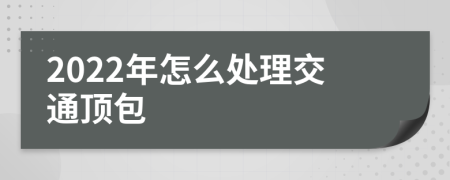 2022年怎么处理交通顶包